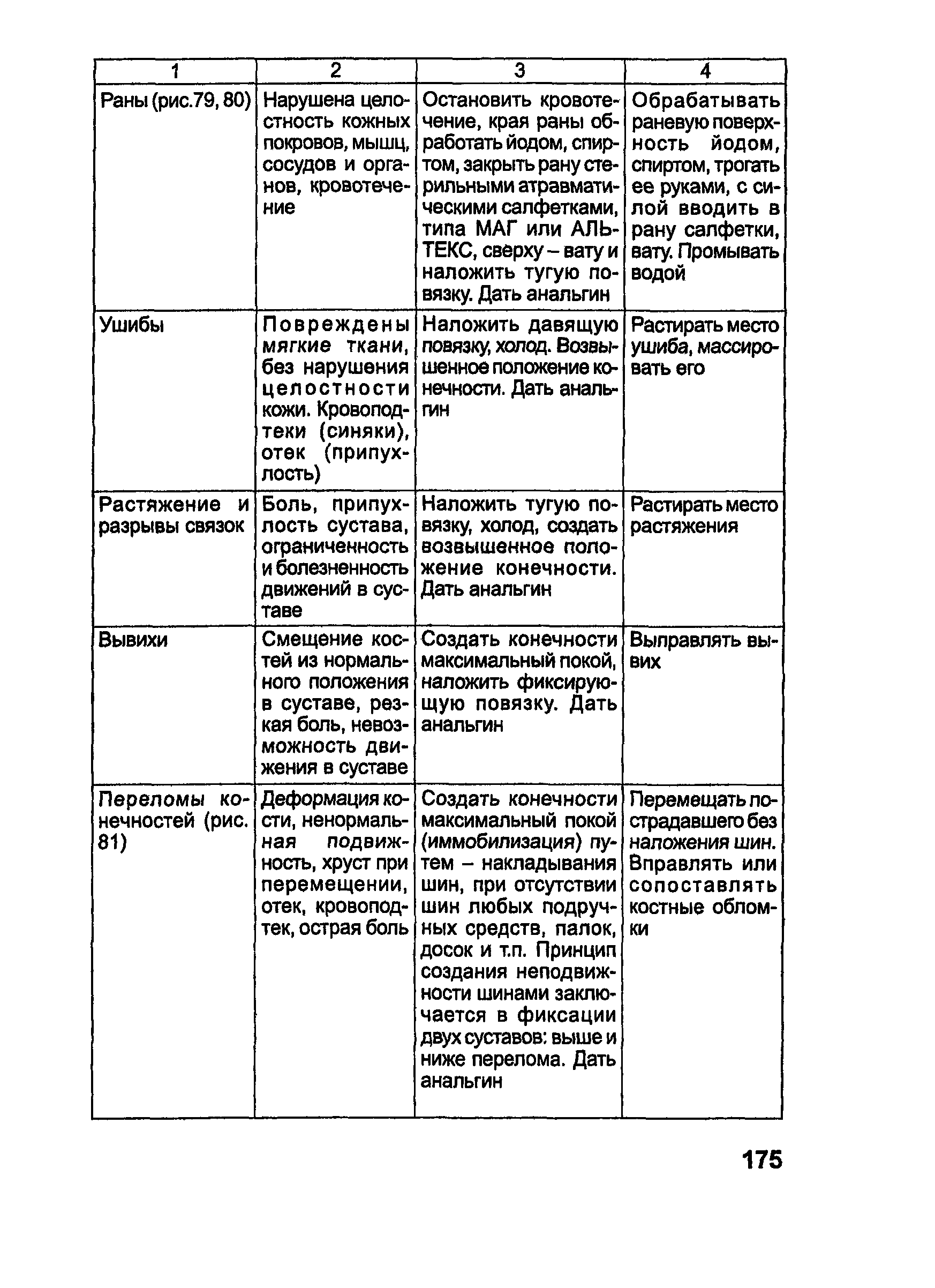 | 1 | 2 | 3 | 4 |
|---|---|---|---|
| Раны (рис.79, 80) | Нарушена целостность кожных покровов, мышц, сосудов и органов, кровотечение | Остановить кровотечение, края раны обработать йодом, спиртом, закрыть рану стерильными атравматическими салфетками, типа МАГ или АЛЬТЕКС, сверху – вату и наложить тугую повязку. Дать анальгин | Обрабатывать раневую поверхность йодом, спиртом, трогать ее руками, с силой вводить в рану салфетки, вату. Промывать водой |
| Ушибы | Повреждены мягкие ткани, без нарушения целостности кожи. Кровоподтеки (синяки), отек (припухлость) | Наложить давящую повязку, холод. Возвышенное положение конечности. Дать анальгин | Растирать место ушиба, массировать его |
| Растяжение и разрывы связок | Боль, припухлость сустава, ограниченность и болезненность движений в суставе | Наложить тугую повязку, холод, создать возвышенное положение конечности. Дать анальгин | Растирать место растяжения |
| Вывихи | Смещение костей из нормального положения в суставе, резкая боль, невозможность движения в суставе | Создать конечности максимальный покой, наложить фиксирующую повязку. Дать анальгин | Выправлять вывих |
| Переломы конечностей (рис. 81) | Деформация кости, ненормальная подвижность, хруст при перемещении, отек, кровоподтек, острая боль | Создать конечности максимальный покой (иммобилизация) путем – накладывания шин, при отсутствии шин любых подручных средств, палок, досок и т.п. Принцип создания неподвижности шинами заключается в фиксации двух суставов: выше и ниже перелома. Дать анальгин | Перемещать пострадавшего без наложения шин. Вправлять или сопоставлять костные обломки |

175